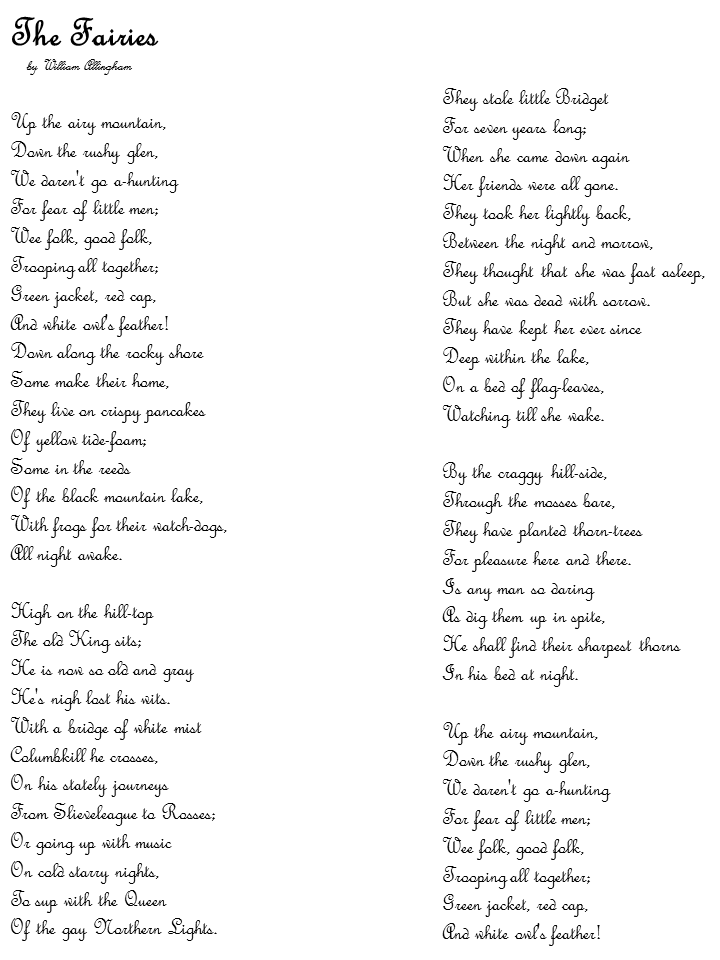 The Fairies

by William Allingham

Up the airy mountain,
Down the rushy glen,
We daren't go a-hunting
For fear of little men;
Wee folk, good folk,
Trooping all together;
Green jacket, red cap,
And white owl's feather!
Down along the rocky shore
Some make their home,
They live on crispy pancakes
Of yellow tide-foam;
Some in the reeds
Of the black mountain lake,
With frogs for their watch-dogs,
All night awake.

High on the hill-top
The old King sits;
He is now so old and gray
He's nigh lost his wits.
With a bridge of white mist
Columbkill he crosses,
On his stately journeys
From Slieveleague to Rosses;
Or going up with music
On cold starry nights,
To sup with the Queen
Of the gay Northern Lights.

They stole little Bridget
For seven years long;
When she came down again
Her friends were all gone.
They took her lightly back,
Between the night and morrow,
They thought that she was fast asleep,
But she was dead with sorrow.
They have kept her ever since
Deep within the lake,
On a bed of flag-leaves,
Watching till she wake.

By the craggy hill-side,
Through the mosses bare,
They have planted thorn-trees
For pleasure here and there.
Is any man so daring
As dig them up in spite,
He shall find their sharpest thorns
In his bed at night.

Up the airy mountain,
Down the rushy glen,
We daren't go a-hunting
For fear of little men;
Wee folk, good folk,
Trooping all together;
Green jacket, red cap,
And white owl's feather!